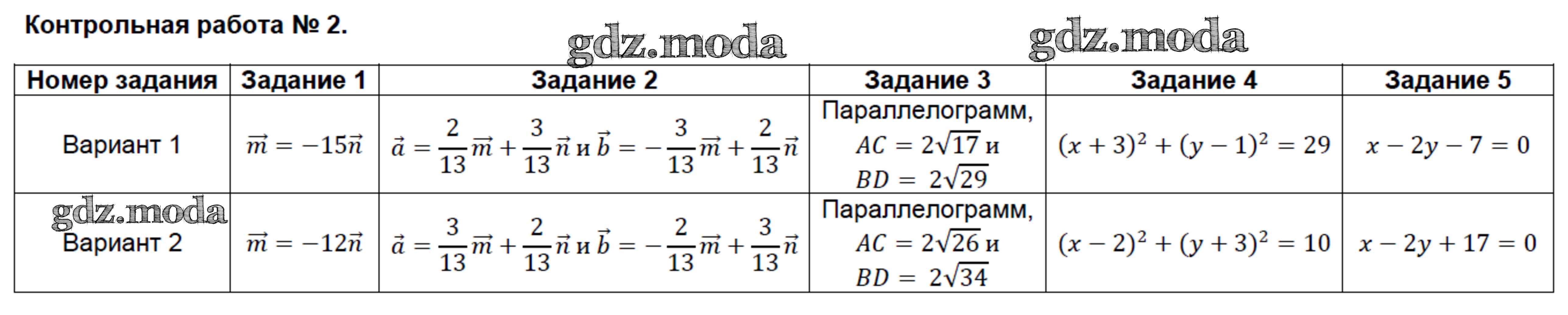 Контрольная работа № 2.

gdz.moda gdz.moda

| Номер задания | Задание 1 | Задание 2 | Задание 3 | Задание 4 | Задание 5 |
|---|---|---|---|---|---|
| Вариант 1 | $\vec{m} = -15\vec{n}$ | $\vec{a} = \frac{2}{13}\vec{m} + \frac{3}{13}\vec{n}$ и $\vec{b} = -\frac{3}{13}\vec{m} + \frac{2}{13}\vec{n}$ | Параллелограмм, $AC = 2\sqrt{17}$ и $BD = 2\sqrt{29}$ | $(x+3)^2 + (y-1)^2 = 29$ | $x - 2y - 7 = 0$ |
| gdz.moda Вариант 2 | $\vec{m} = -12\vec{n}$ | $\vec{a} = \frac{3}{13}\vec{m} + \frac{2}{13}\vec{n}$ и $\vec{b} = -\frac{2}{13}\vec{m} + \frac{3}{13}\vec{n}$ | Параллелограмм, $AC = 2\sqrt{26}$ и $BD = 2\sqrt{34}$ | $(x-2)^2 + (y+3)^2 = 10$ | $x - 2y + 17 = 0$ |